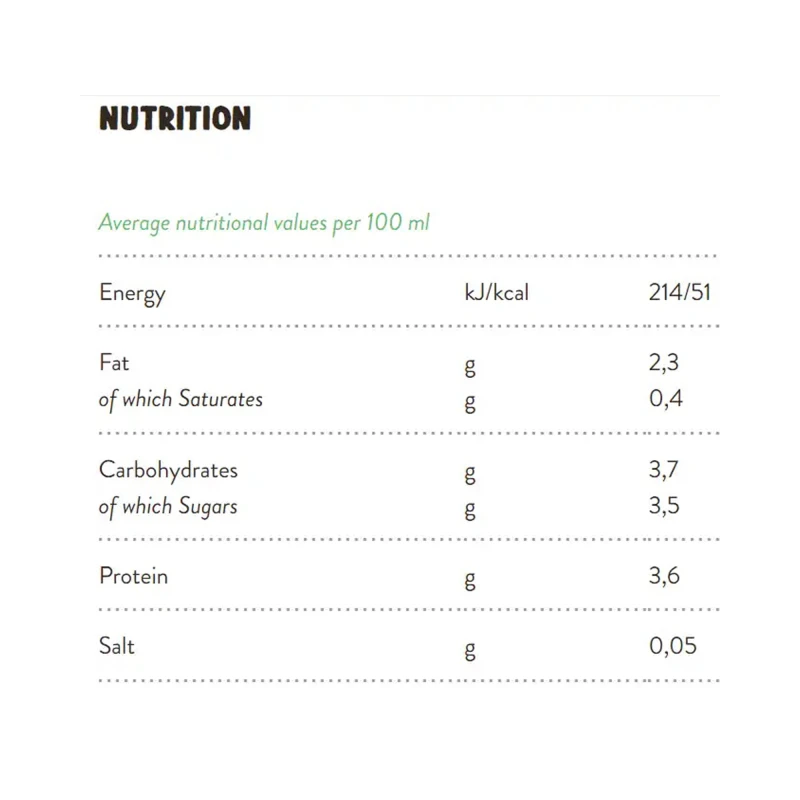 NUTRITION

Average nutritional values per 100 ml

| | | |
|---|---|---|
| Energy | kJ/kcal | 214/51 |
| Fat | g | 2,3 |
| of which Saturates | g | 0,4 |
| Carbohydrates | g | 3,7 |
| of which Sugars | g | 3,5 |
| Protein | g | 3,6 |
| Salt | g | 0,05 |